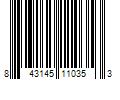 8 43145 11035 3